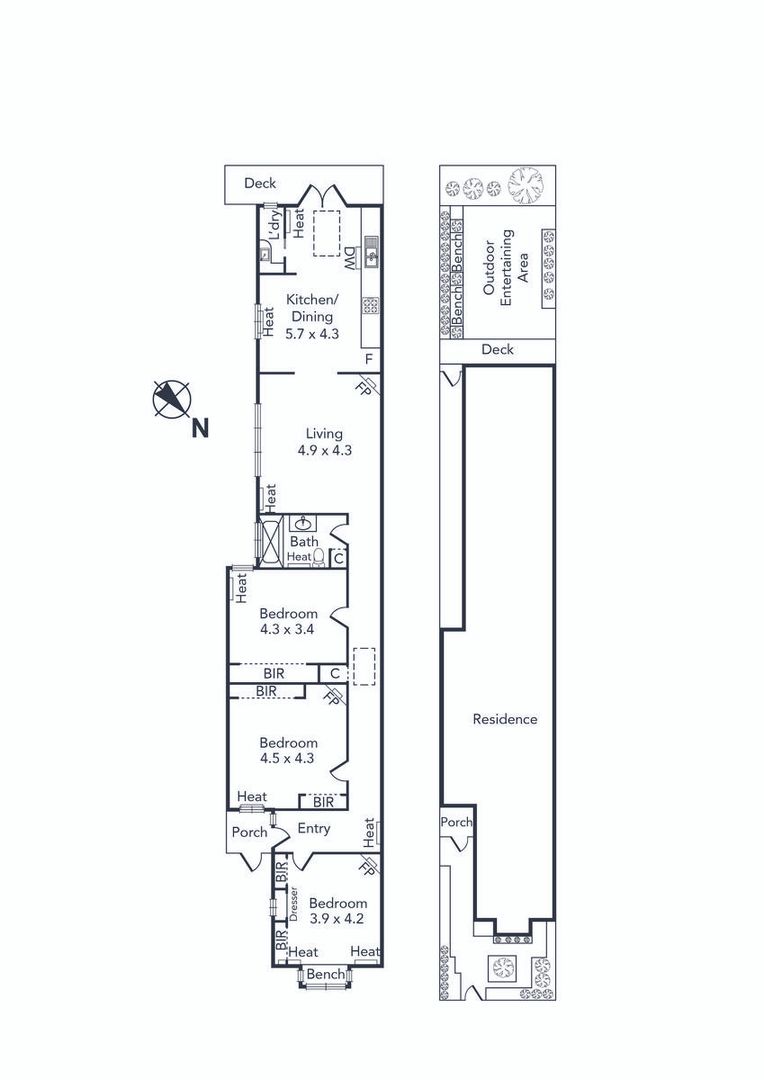 Deck

L'dry

Heat

DW

Kitchen/ Dining 5.7 x 4.3

Heat

F

FP

N

Living 4.9 x 4.3

Heat

Bath

Heat

C

Heat

Bedroom 4.3 x 3.4

BIR

C

BIR

FP

Bedroom 4.5 x 4.3

Heat

BIR

Porch

Entry

Heat

BIR

FP

Dresser

Bedroom 3.9 x 4.2

BIR

Heat

Heat

Bench

Bench

Bench

Outdoor Entertaining Area

Deck

Residence

Porch